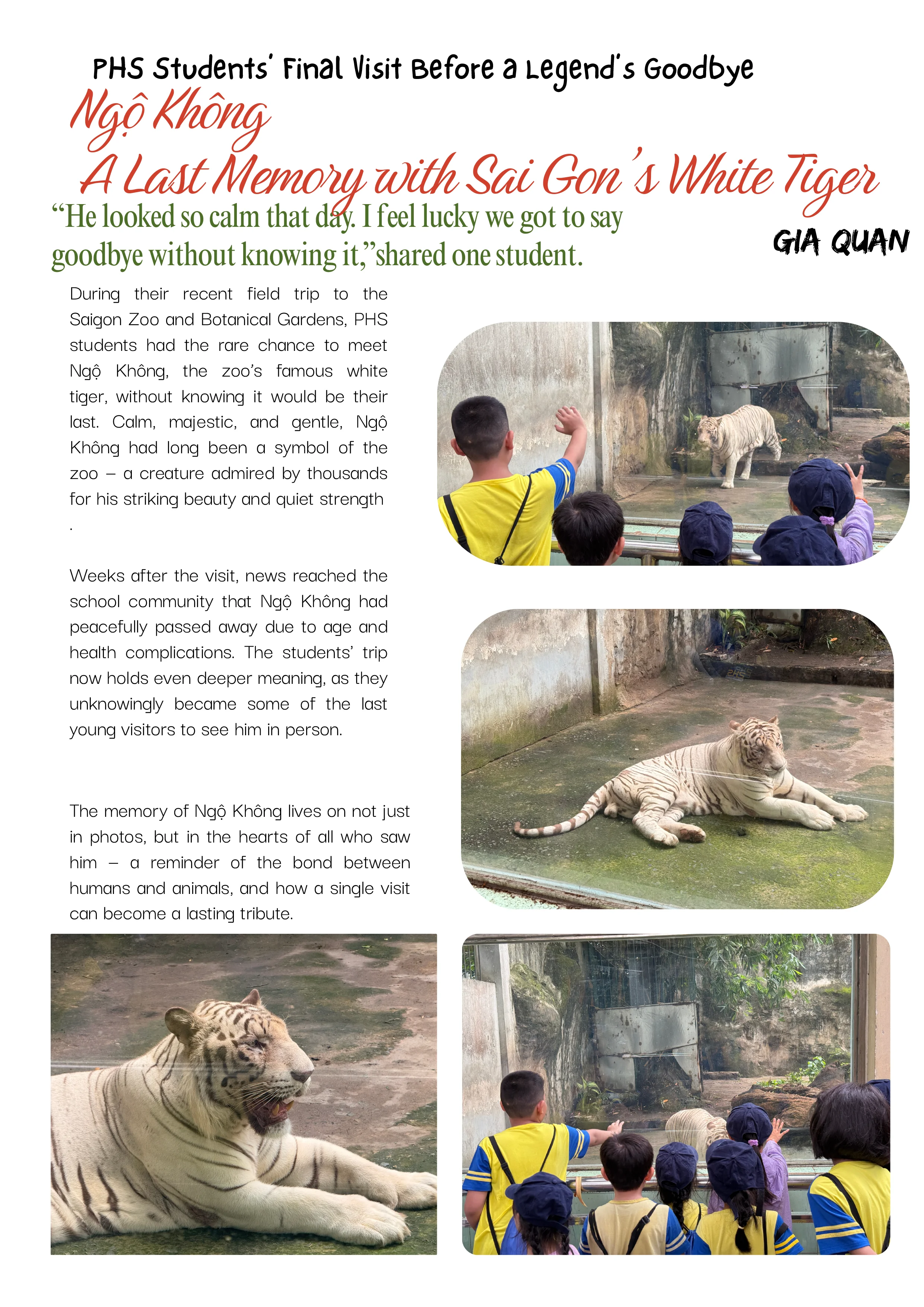 PHS Students' Final Visit Before a Legend's Goodbye

Ngộ Không
A Last Memory with Sai Gon's White Tiger

"He looked so calm that day. I feel lucky we got to say goodbye without knowing it,"shared one student.

GIA QUAN

During their recent field trip to the Saigon Zoo and Botanical Gardens, PHS students had the rare chance to meet Ngộ Không, the zoo's famous white tiger, without knowing it would be their last. Calm, majestic, and gentle, Ngộ Không had long been a symbol of the zoo – a creature admired by thousands for his striking beauty and quiet strength .

Weeks after the visit, news reached the school community that Ngộ Không had peacefully passed away due to age and health complications. The students' trip now holds even deeper meaning, as they unknowingly became some of the last young visitors to see him in person.

The memory of Ngộ Không lives on not just in photos, but in the hearts of all who saw him – a reminder of the bond between humans and animals, and how a single visit can become a lasting tribute.